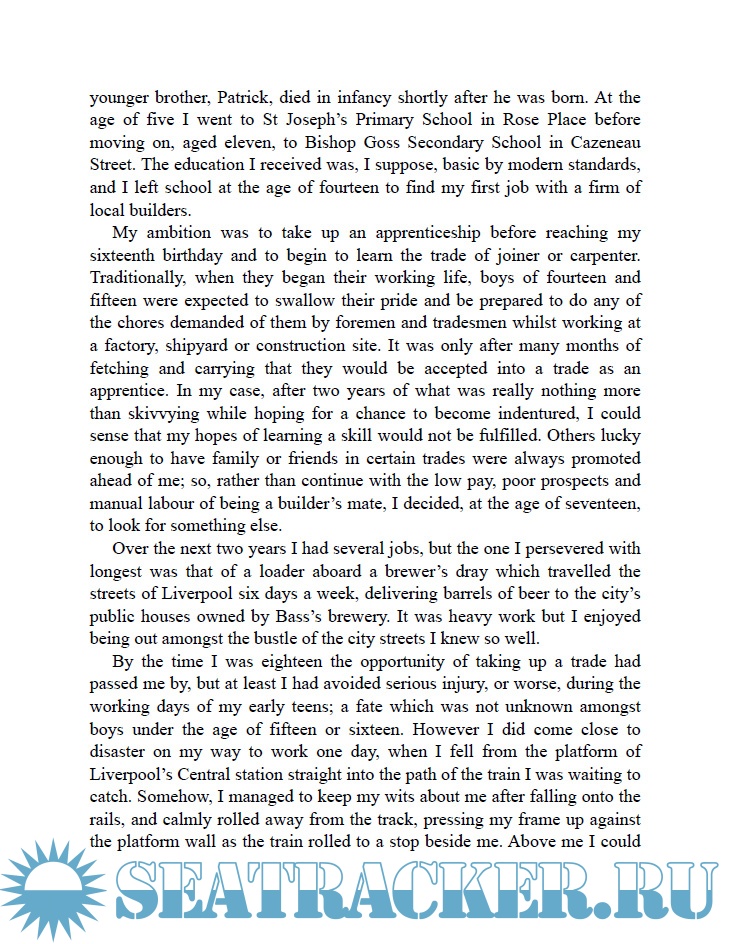 younger brother, Patrick, died in infancy shortly after he was born. At the age of five I went to St Joseph's Primary School in Rose Place before moving on, aged eleven, to Bishop Goss Secondary School in Cazeneau Street. The education I received was, I suppose, basic by modern standards, and I left school at the age of fourteen to find my first job with a firm of local builders.

My ambition was to take up an apprenticeship before reaching my sixteenth birthday and to begin to learn the trade of joiner or carpenter. Traditionally, when they began their working life, boys of fourteen and fifteen were expected to swallow their pride and be prepared to do any of the chores demanded of them by foremen and tradesmen whilst working at a factory, shipyard or construction site. It was only after many months of fetching and carrying that they would be accepted into a trade as an apprentice. In my case, after two years of what was really nothing more than skivvying while hoping for a chance to become indentured, I could sense that my hopes of learning a skill would not be fulfilled. Others lucky enough to have family or friends in certain trades were always promoted ahead of me; so, rather than continue with the low pay, poor prospects and manual labour of being a builder's mate, I decided, at the age of seventeen, to look for something else.

Over the next two years I had several jobs, but the one I persevered with longest was that of a loader aboard a brewer's dray which travelled the streets of Liverpool six days a week, delivering barrels of beer to the city's public houses owned by Bass's brewery. It was heavy work but I enjoyed being out amongst the bustle of the city streets I knew so well.

By the time I was eighteen the opportunity of taking up a trade had passed me by, but at least I had avoided serious injury, or worse, during the working days of my early teens; a fate which was not unknown amongst boys under the age of fifteen or sixteen. However I did come close to disaster on my way to work one day, when I fell from the platform of Liverpool's Central station straight into the path of the train I was waiting to catch. Somehow, I managed to keep my wits about me after falling onto the rails, and calmly rolled away from the track, pressing my frame up against the platform wall as the train rolled to a stop beside me. Above me I could

SEATRACKER.RU